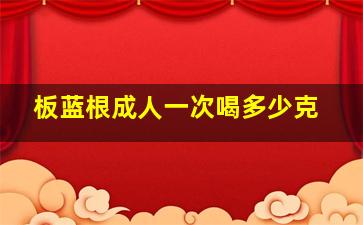 板蓝根成人一次喝多少克